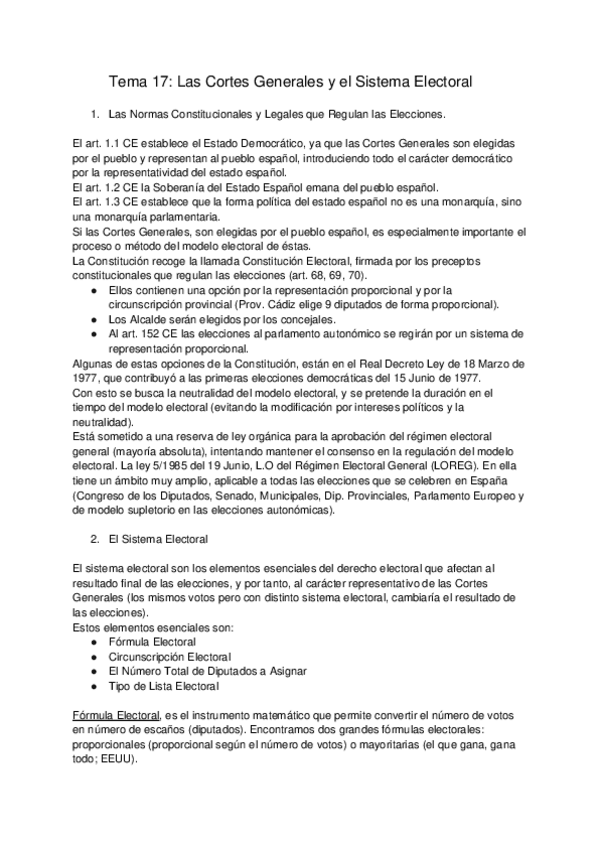 Tema 17: Las Cortes Generales y el Sistema Electoral

1. Las Normas Constitucionales y Legales que Regulan las Elecciones.

El art. 1.1 CE establece el Estado Democrático, ya que las Cortes Generales son elegidas por el pueblo y representan al pueblo español, introduciendo todo el carácter democrático por la representatividad del estado español.
El art. 1.2 CE la Soberanía del Estado Español emana del pueblo español.
El art. 1.3 CE establece que la forma política del estado español no es una monarquía, sino una monarquía parlamentaria.
Si las Cortes Generales, son elegidas por el pueblo español, es especialmente importante el proceso o método del modelo electoral de éstas.
La Constitución recoge la llamada Constitución Electoral, firmada por los preceptos constitucionales que regulan las elecciones (art. 68, 69, 70).
● Ellos contienen una opción por la representación proporcional y por la circunscripción provincial (Prov. Cádiz elige 9 diputados de forma proporcional).
● Los Alcalde serán elegidos por los concejales.
● Al art. 152 CE las elecciones al parlamento autonómico se regirán por un sistema de representación proporcional.
Algunas de estas opciones de la Constitución, están en el Real Decreto Ley de 18 Marzo de 1977, que contribuyó a las primeras elecciones democráticas del 15 Junio de 1977.
Con esto se busca la neutralidad del modelo electoral, y se pretende la duración en el tiempo del modelo electoral (evitando la modificación por intereses políticos y la neutralidad).
Está sometido a una reserva de ley orgánica para la aprobación del régimen electoral general (mayoría absoluta), intentando mantener el consenso en la regulación del modelo electoral. La ley 5/1985 del 19 Junio, L.O del Régimen Electoral General (LOREG). En ella tiene un ámbito muy amplio, aplicable a todas las elecciones que se celebren en España (Congreso de los Diputados, Senado, Municipales, Dip. Provinciales, Parlamento Europeo y de modelo supletorio en las elecciones autonómicas).

2. El Sistema Electoral

El sistema electoral son los elementos esenciales del derecho electoral que afectan al resultado final de las elecciones, y por tanto, al carácter representativo de las Cortes Generales (los mismos votos pero con distinto sistema electoral, cambiaría el resultado de las elecciones).
Estos elementos esenciales son:
● Fórmula Electoral
● Circunscripción Electoral
● El Número Total de Diputados a Asignar
● Tipo de Lista Electoral

Fórmula Electoral, es el instrumento matemático que permite convertir el número de votos en número de escaños (diputados). Encontramos dos grandes fórmulas electorales: proporcionales (proporcional según el número de votos) o mayoritarias (el que gana, gana todo; EEUU).